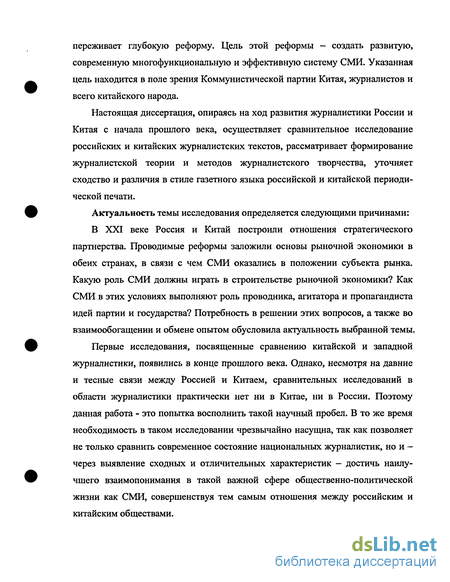 переживает глубокую реформу. Цель этой реформы – создать развитую, современную многофункциональную и эффективную систему СМИ. Указанная цель находится в поле зрения Коммунистической партии Китая, журналистов и всего китайского народа.

Настоящая диссертация, опираясь на ход развития журналистики России и Китая с начала прошлого века, осуществляет сравнительное исследование российских и китайских журналистских текстов, рассматривает формирование журналистской теории и методов журналистского творчества, уточняет сходство и различия в стиле газетного языка российской и китайской периодической печати.

Актуальность темы исследования определяется следующими причинами:

В XXI веке Россия и Китай построили отношения стратегического партнерства. Проводимые реформы заложили основы рыночной экономики в обеих странах, в связи с чем СМИ оказались в положении субъекта рынка. Какую роль СМИ должны играть в строительстве рыночной экономики? Как СМИ в этих условиях выполняют роль проводника, агитатора и пропагандиста идей партии и государства? Потребность в решении этих вопросов, а также во взаимообогащении и обмене опытом обусловила актуальность выбранной темы.

Первые исследования, посвященные сравнению китайской и западной журналистики, появились в конце прошлого века. Однако, несмотря на давние и тесные связи между Россией и Китаем, сравнительных исследований в области журналистики практически нет ни в Китае, ни в России. Поэтому данная работа - это попытка восполнить такой научный пробел. В то же время необходимость в таком исследовании чрезвычайно насущна, так как позволяет не только сравнить современное состояние национальных журналистик, но и – через выявление сходных и отличительных характеристик – достичь наилучшего взаимопонимания в такой важной сфере общественно-политической жизни как СМИ, совершенствуя тем самым отношения между российским и китайским обществами.

dsLib.net
библиотека диссертаций